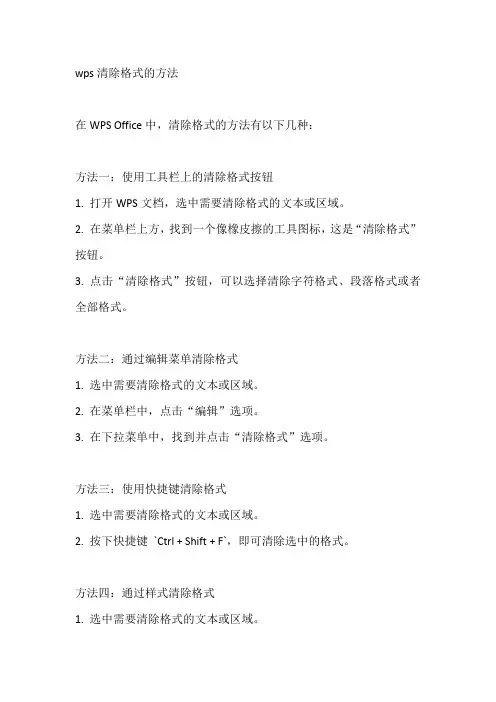 wps 清除格式的方法

在 WPS Office 中，清除格式的方法有以下几种：

方法一：使用工具栏上的清除格式按钮
1. 打开 WPS 文档，选中需要清除格式的文本或区域。
2. 在菜单栏上方，找到一个像橡皮擦的工具图标，这是“清除格式”按钮。
3. 点击“清除格式”按钮，可以选择清除字符格式、段落格式或者全部格式。

方法二：通过编辑菜单清除格式
1. 选中需要清除格式的文本或区域。
2. 在菜单栏中，点击“编辑”选项。
3. 在下拉菜单中，找到并点击“清除格式”选项。

方法三：使用快捷键清除格式
1. 选中需要清除格式的文本或区域。
2. 按下快捷键 `Ctrl + Shift + F`，即可清除选中的格式。

方法四：通过样式清除格式
1. 选中需要清除格式的文本或区域。